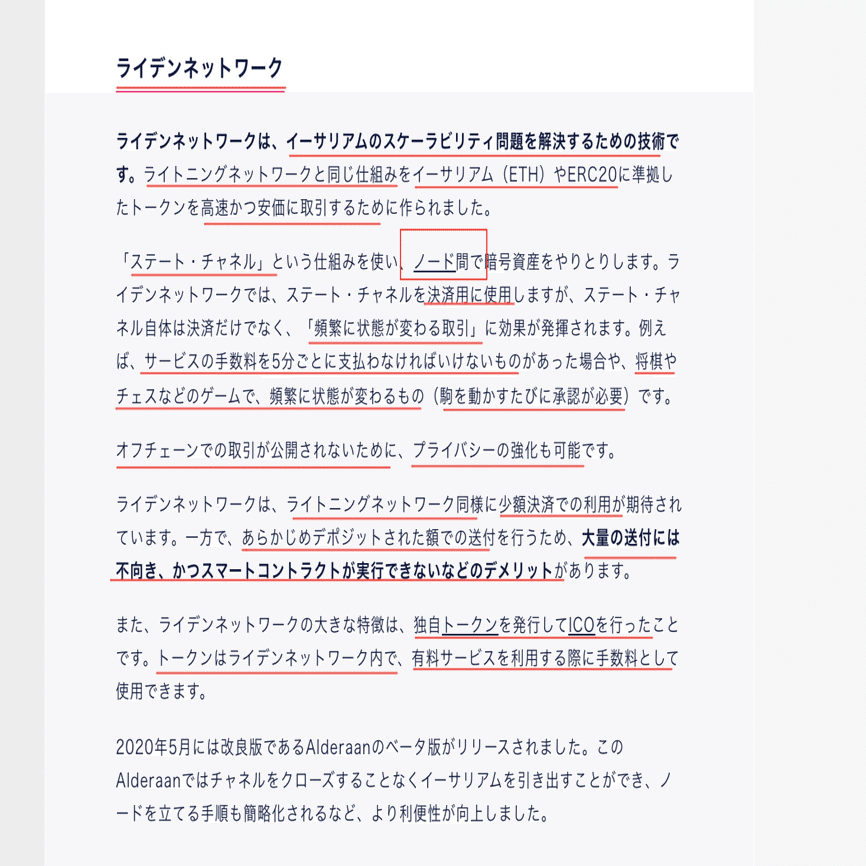 ライデンネットワーク

ライデンネットワークは、イーサリアムのスケーラビリティ問題を解決するための技術です。ライトニングネットワークと同じ仕組みをイーサリアム（ETH）やERC20に準拠したトークンを高速かつ安価に取引するために作られました。

「ステート・チャネル」という仕組みを使い、ノード間で暗号資産をやりとりします。ライデンネットワークでは、ステート・チャネルを決済用に使用しますが、ステート・チャネル自体は決済だけでなく、「頻繁に状態が変わる取引」に効果が発揮されます。例えば、サービスの手数料を5分ごとに支払わなければいけないものがあった場合や、将棋やチェスなどのゲームで、頻繁に状態が変わるもの（駒を動かすたびに承認が必要）です。

オフチェーンでの取引が公開されないために、プライバシーの強化も可能です。

ライデンネットワークは、ライトニングネットワーク同様に少額決済での利用が期待されています。一方で、あらかじめデポジットされた額での送付を行うため、大量の送付には不向き、かつスマートコントラクトが実行できないなどのデメリットがあります。

また、ライデンネットワークの大きな特徴は、独自トークンを発行してICOを行ったことです。トークンはライデンネットワーク内で、有料サービスを利用する際に手数料として使用できます。

2020年5月には改良版であるAlderaanのベータ版がリリースされました。このAlderaanではチャネルをクローズすることなくイーサリアムを引き出すことができ、ノードを立てる手順も簡略化されるなど、より利便性が向上しました。